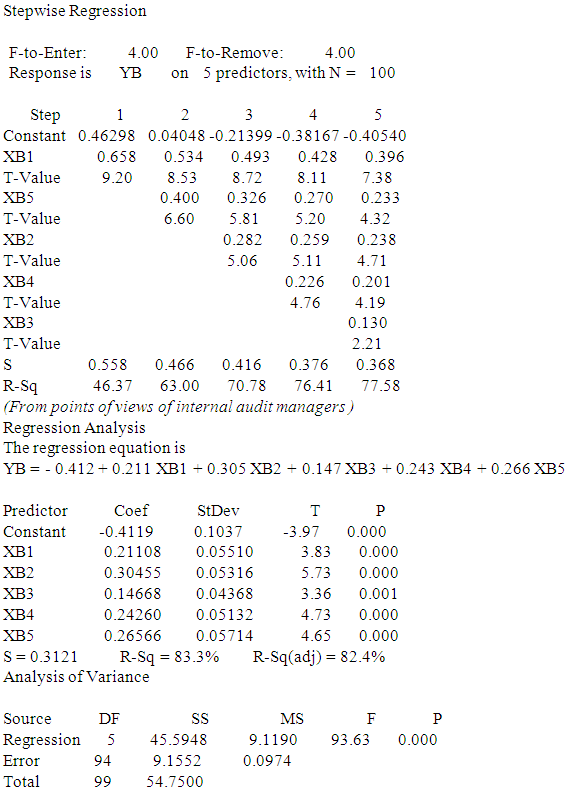 Stepwise Regression

F-to-Enter: 4.00 F-to-Remove: 4.00
Response is YB on 5 predictors, with N = 100

| Step | 1 | 2 | 3 | 4 | 5 |
|---|---|---|---|---|---|
| Constant | 0.46298 | 0.04048 | -0.21399 | -0.38167 | -0.40540 |
| XB1 | 0.658 | 0.534 | 0.493 | 0.428 | 0.396 |
| T-Value | 9.20 | 8.53 | 8.72 | 8.11 | 7.38 |
| XB5 | | 0.400 | 0.326 | 0.270 | 0.233 |
| T-Value | | 6.60 | 5.81 | 5.20 | 4.32 |
| XB2 | | | 0.282 | 0.259 | 0.238 |
| T-Value | | | 5.06 | 5.11 | 4.71 |
| XB4 | | | | 0.226 | 0.201 |
| T-Value | | | | 4.76 | 4.19 |
| XB3 | | | | | 0.130 |
| T-Value | | | | | 2.21 |
| S | 0.558 | 0.466 | 0.416 | 0.376 | 0.368 |
| R-Sq | 46.37 | 63.00 | 70.78 | 76.41 | 77.58 |

(From points of views of internal audit managers )
Regression Analysis
The regression equation is
YB = - 0.412 + 0.211 XB1 + 0.305 XB2 + 0.147 XB3 + 0.243 XB4 + 0.266 XB5

| Predictor | Coef | StDev | T | P |
|---|---|---|---|---|
| Constant | -0.4119 | 0.1037 | -3.97 | 0.000 |
| XB1 | 0.21108 | 0.05510 | 3.83 | 0.000 |
| XB2 | 0.30455 | 0.05316 | 5.73 | 0.000 |
| XB3 | 0.14668 | 0.04368 | 3.36 | 0.001 |
| XB4 | 0.24260 | 0.05132 | 4.73 | 0.000 |
| XB5 | 0.26566 | 0.05714 | 4.65 | 0.000 |

S = 0.3121 R-Sq = 83.3% R-Sq(adj) = 82.4%
Analysis of Variance

| Source | DF | SS | MS | F | P |
|---|---|---|---|---|---|
| Regression | 5 | 45.5948 | 9.1190 | 93.63 | 0.000 |
| Error | 94 | 9.1552 | 0.0974 | | |
| Total | 99 | 54.7500 | | | |